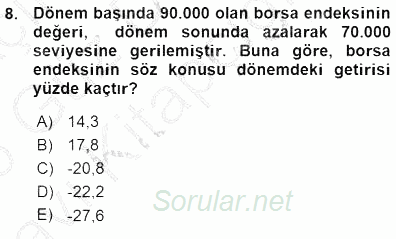 8. Dönem başında 90.000 olan borsa endeksinin değeri, dönem sonunda azalarak 70.000 seviyesine gerilemiştir. Buna göre, borsa endeksinin söz konusu dönemdeki getirisi yüzde kaçtır?

A) 14,3
B) 17,8
C) -20,8
D) -22,2
E) -27,6

Sorular.net